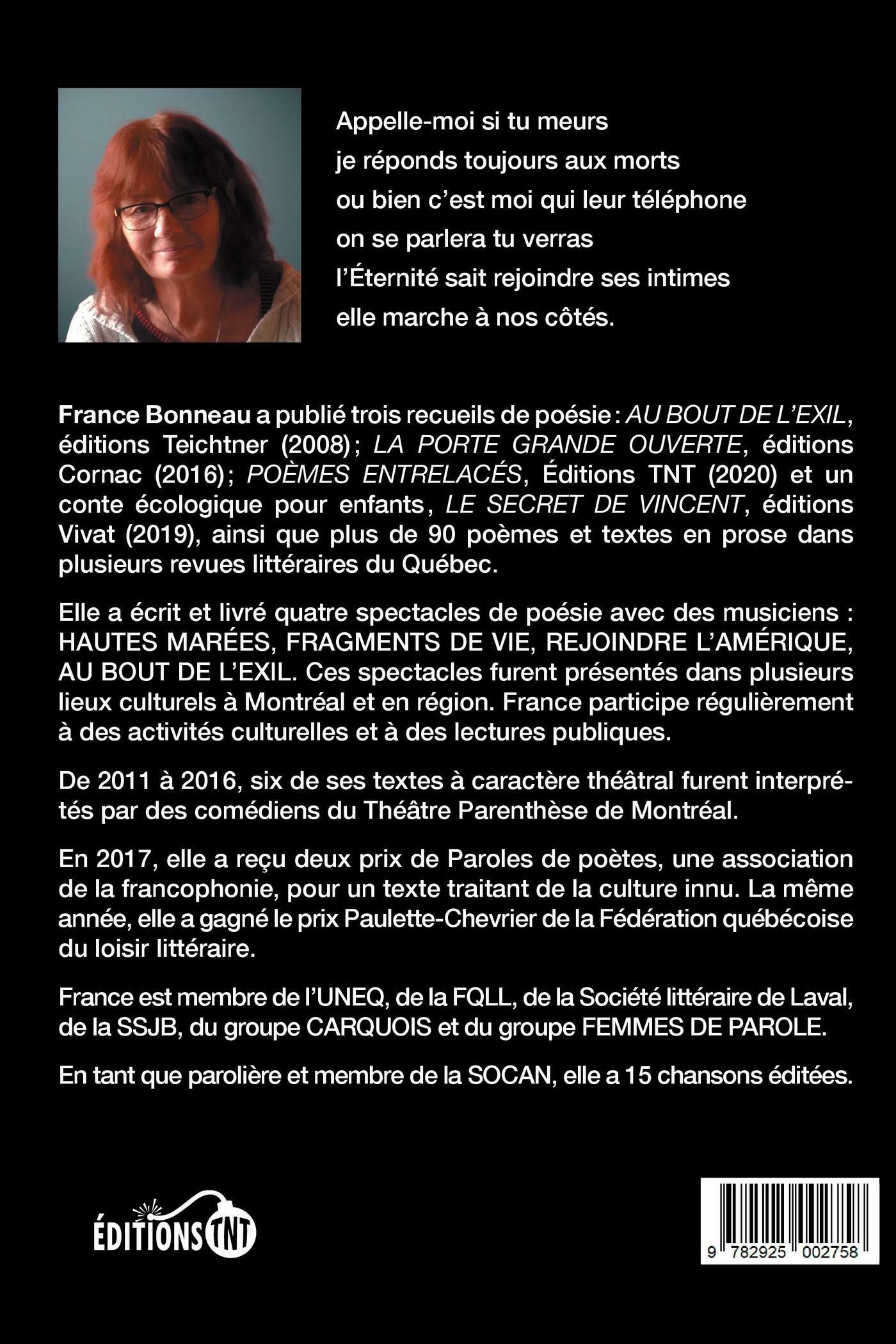 Appelle-moi si tu meurs
je réponds toujours aux morts
ou bien c'est moi qui leur téléphone
on se parlera tu verras
l'Éternité sait rejoindre ses intimes
elle marche à nos côtés.

France Bonneau a publié trois recueils de poésie : AU BOUT DE L'EXIL, éditions Teichtner (2008) ; LA PORTE GRANDE OUVERTE, éditions Cornac (2016) ; POÈMES ENTRELACÉS, Éditions TNT (2020) et un conte écologique pour enfants, LE SECRET DE VINCENT, éditions Vivat (2019), ainsi que plus de 90 poèmes et textes en prose dans plusieurs revues littéraires du Québec.

Elle a écrit et livré quatre spectacles de poésie avec des musiciens : HAUTES MARÉES, FRAGMENTS DE VIE, REJOINDRE L'AMÉRIQUE, AU BOUT DE L'EXIL. Ces spectacles furent présentés dans plusieurs lieux culturels à Montréal et en région. France participe régulièrement à des activités culturelles et à des lectures publiques.

De 2011 à 2016, six de ses textes à caractère théâtral furent interprétés par des comédiens du Théâtre Parenthèse de Montréal.

En 2017, elle a reçu deux prix de Paroles de poètes, une association de la francophonie, pour un texte traitant de la culture innu. La même année, elle a gagné le prix Paulette-Chevrier de la Fédération québécoise du loisir littéraire.

France est membre de l'UNEQ, de la FQLL, de la Société littéraire de Laval, de la SSJB, du groupe CARQUOIS et du groupe FEMMES DE PAROLE.

En tant que parolière et membre de la SOCAN, elle a 15 chansons éditées.

ÉDITIONS TNT

9 782925 002758